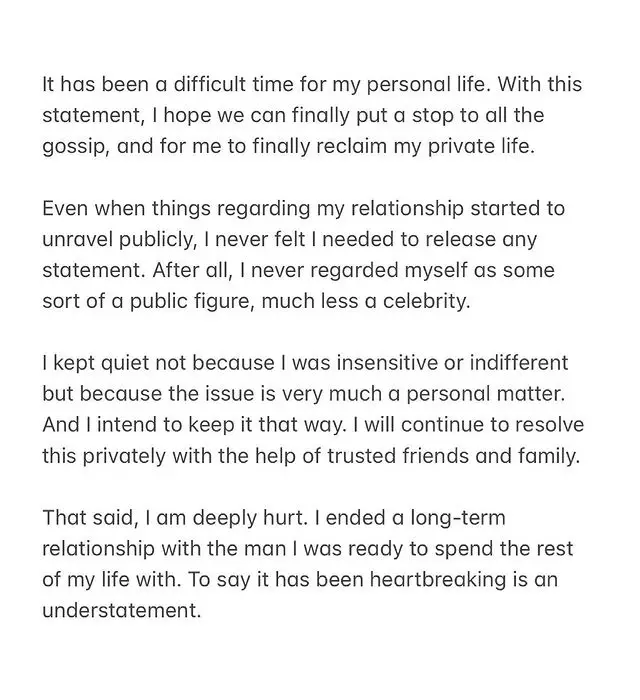 It has been a difficult time for my personal life. With this statement, I hope we can finally put a stop to all the gossip, and for me to finally reclaim my private life.

Even when things regarding my relationship started to unravel publicly, I never felt I needed to release any statement. After all, I never regarded myself as some sort of a public figure, much less a celebrity.

I kept quiet not because I was insensitive or indifferent but because the issue is very much a personal matter. And I intend to keep it that way. I will continue to resolve this privately with the help of trusted friends and family.

That said, I am deeply hurt. I ended a long-term relationship with the man I was ready to spend the rest of my life with. To say it has been heartbreaking is an understatement.